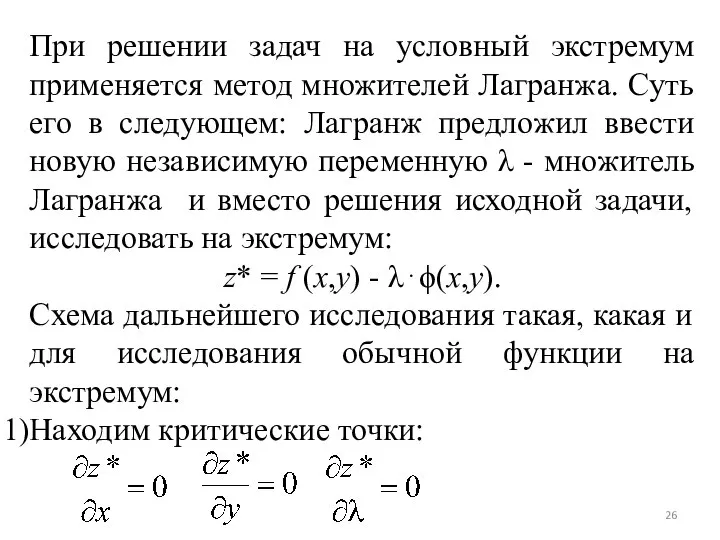 При решении задач на условный экстремум применяется метод множителей Лагранжа. Суть его в следующем: Лагранж предложил ввести новую независимую переменную $\lambda$ - множитель Лагранжа и вместо решения исходной задачи, исследовать на экстремум:

$z^* = f(x,y) - \lambda \cdot \phi(x,y)$.

Схема дальнейшего исследования такая, какая и для исследования обычной функции на экстремум:

1)Находим критические точки:

$\frac{\partial z^*}{\partial x} = 0$ $\frac{\partial z^*}{\partial y} = 0$ $\frac{\partial z^*}{\partial \lambda} = 0$

26